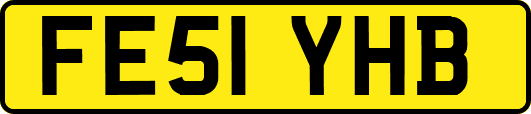 FE51 YHB